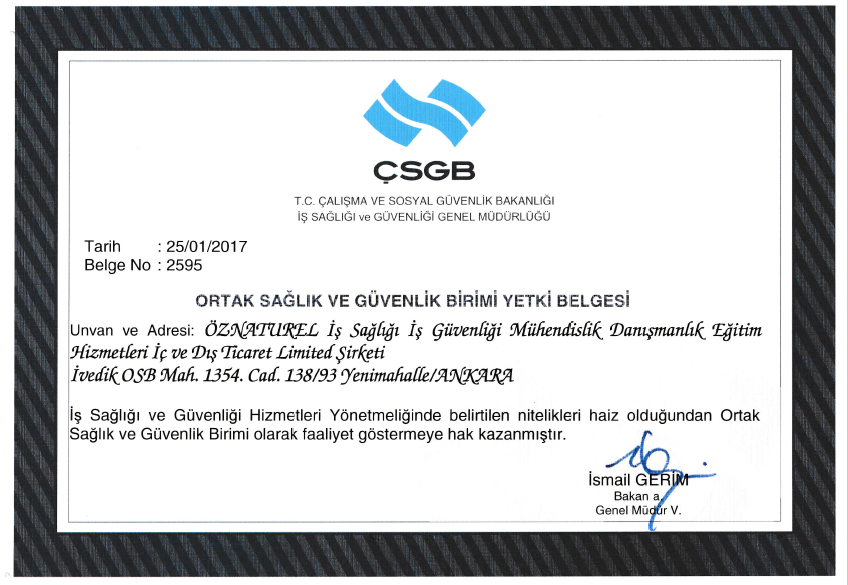 ÇSGB

T.C. ÇALIŞMA VE SOSYAL GÜVENLİK BAKANLIĞI
İŞ SAĞLIĞI ve GÜVENLİĞİ GENEL MÜDÜRLÜĞÜ

Tarih : 25/01/2017
Belge No : 2595

ORTAK SAĞLIK VE GÜVENLİK BİRİMİ YETKİ BELGESİ

Unvan ve Adresi: ÖZNATUREL İş Sağlığı İş Güvenliği Mühendislik Danışmanlık Eğitim Hizmetleri İç ve Dış Ticaret Limited Şirketi
İvedik OSB Mah. 1354. Cad. 138/93 Yenimahalle/ANKARA

İş Sağlığı ve Güvenliği Hizmetleri Yönetmeliğinde belirtilen nitelikleri haiz olduğundan Ortak Sağlık ve Güvenlik Birimi olarak faaliyet göstermeye hak kazanmıştır.

İsmail GERİM
Bakan a.
Genel Müdür V.